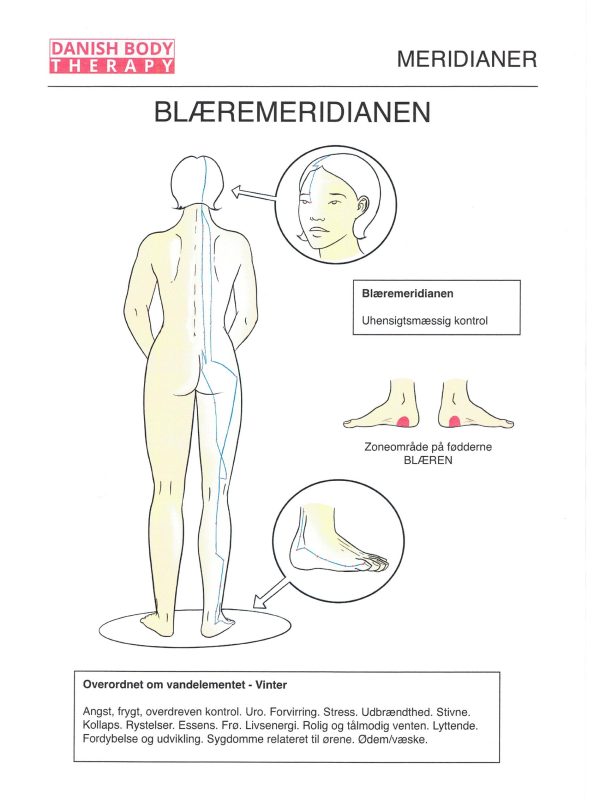 DANISH BODY
THERAPY

MERIDIANER

BLÆREMERIDIANEN

Blæremeridianen

Uhensigtsmæssig kontrol

Zoneområde på fødderne
BLÆREN

Overordnet om vandelementet - Vinter

Angst, frygt, overdreven kontrol. Uro. Forvirring. Stress. Udbrændthed. Stivne. Kollaps. Rystelser. Essens. Frø. Livsenergi. Rolig og tålmodig venten. Lyttende. Fordybelse og udvikling. Sygdomme relateret til ørene. Ødem/væske.